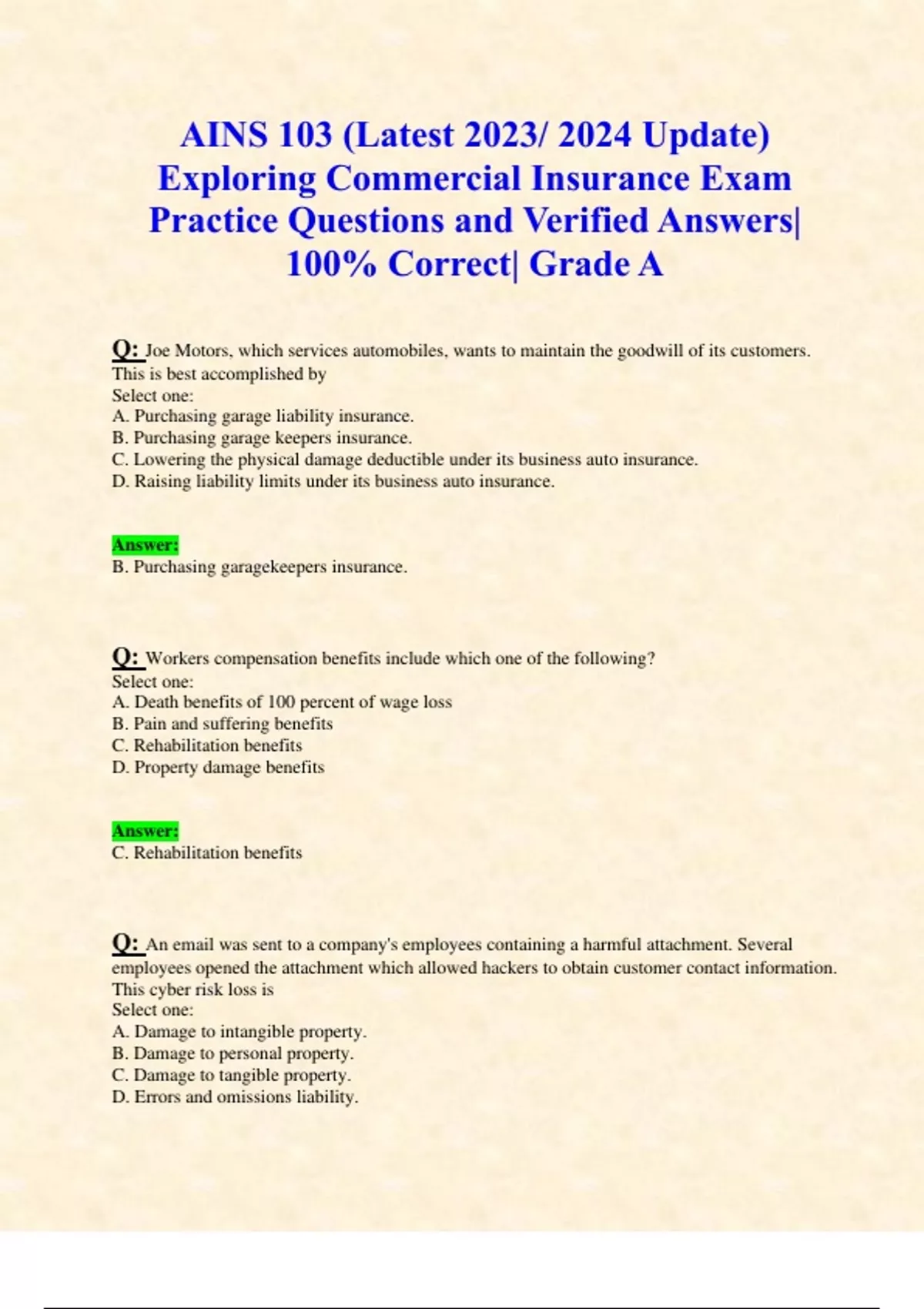 AINS 103 (Latest 2023/ 2024 Update) Exploring Commercial Insurance Exam Practice Questions and Verified Answers| 100% Correct| Grade A

Q: Joe Motors, which services automobiles, wants to maintain the goodwill of its customers. This is best accomplished by
Select one:
A. Purchasing garage liability insurance.
B. Purchasing garage keepers insurance.
C. Lowering the physical damage deductible under its business auto insurance.
D. Raising liability limits under its business auto insurance.

Answer:
B. Purchasing garagekeepers insurance.

Q: Workers compensation benefits include which one of the following?
Select one:
A. Death benefits of 100 percent of wage loss
B. Pain and suffering benefits
C. Rehabilitation benefits
D. Property damage benefits

Answer:
C. Rehabilitation benefits

Q: An email was sent to a company's employees containing a harmful attachment. Several employees opened the attachment which allowed hackers to obtain customer contact information. This cyber risk loss is
Select one:
A. Damage to intangible property.
B. Damage to personal property.
C. Damage to tangible property.
D. Errors and omissions liability.